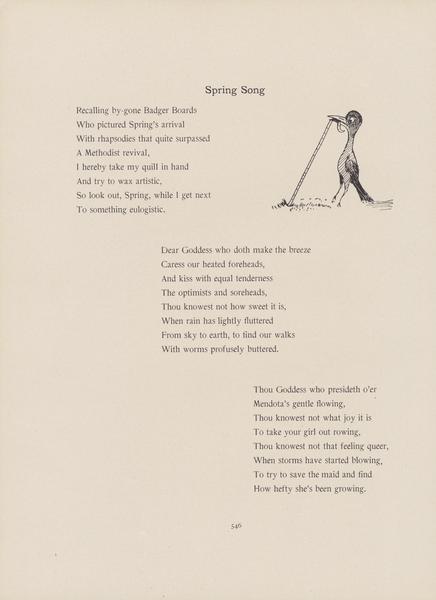 Spring Song

Recalling by-gone Badger Boards
Who pictured Spring's arrival
With rhapsodies that quite surpassed
A Methodist revival,
I hereby take my quill in hand
And try to wax artistic,
So look out, Spring, while I get next
To something eulogistic.

Dear Goddess who doth make the breeze
Caress our heated foreheads,
And kiss with equal tenderness
The optimists and soreheads,
Thou knowest not how sweet it is,
When rain has lightly fluttered
From sky to earth, to find our walks
With worms profusely buttered.

Thou Goddess who presideth o'er
Mendota's gentle flowing,
Thou knowest not what joy it is
To take your girl out rowing,
Thou knowest not that feeling queer,
When storms have started blowing,
To try to save the maid and find
How hefty she's been growing.

546